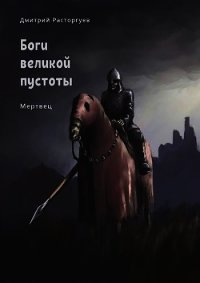 Дмитрий Расторгуев

Боги великой пустоты

Мертвец